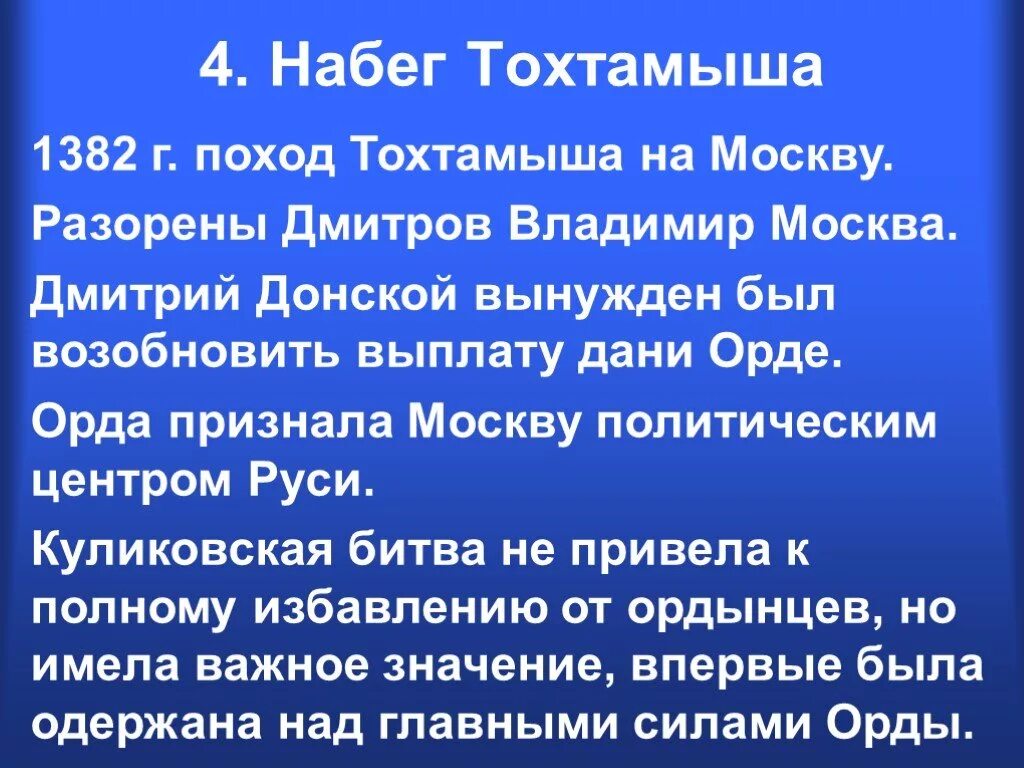 4. Набег Тохтамыша

1382 г. поход Тохтамыша на Москву.

Разорены Дмитров Владимир Москва.

Дмитрий Донской вынужден был возобновить выплату дани Орде.

Орда признала Москву политическим центром Руси.

Куликовская битва не привела к полному избавлению от ордынцев, но имела важное значение, впервые была одержана над главными силами Орды.